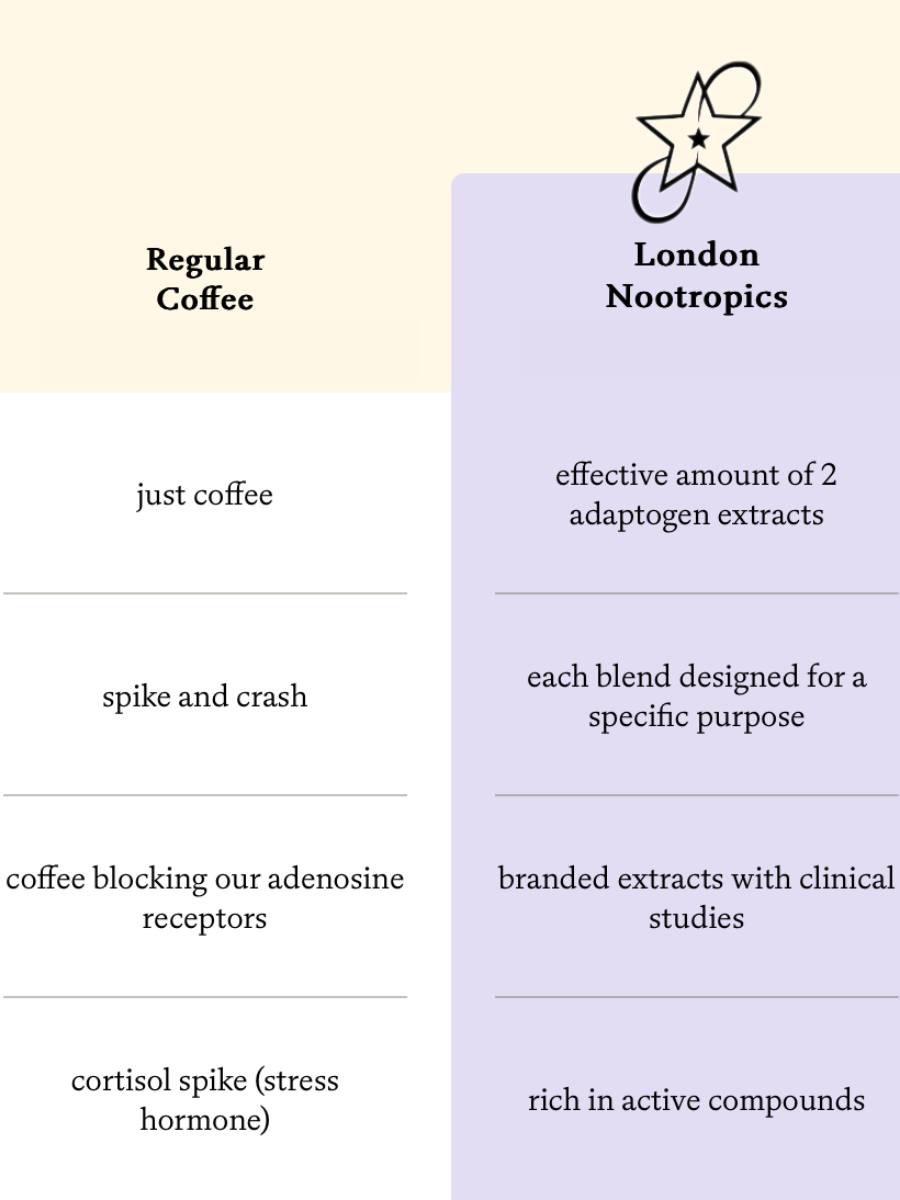 | Regular Coffee | London Nootropics |
|---|---|
| just coffee | effective amount of 2 adaptogen extracts |
| spike and crash | each blend designed for a specific purpose |
| coffee blocking our adenosine receptors | branded extracts with clinical studies |
| cortisol spike (stress hormone) | rich in active compounds |